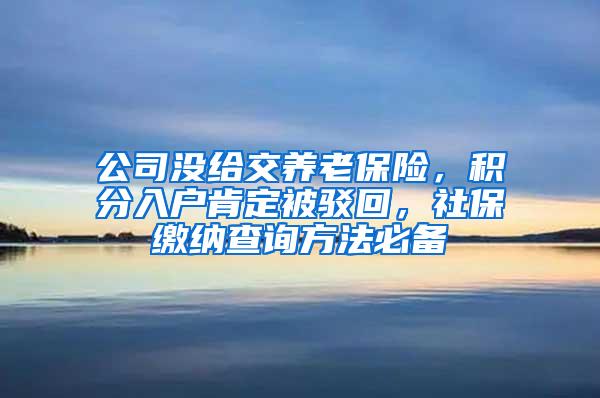 公司没给交养老保险，积分入户肯定被驳回，社保缴纳查询方法必备